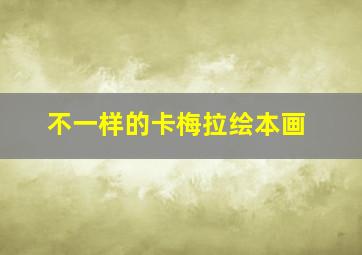 不一样的卡梅拉绘本画